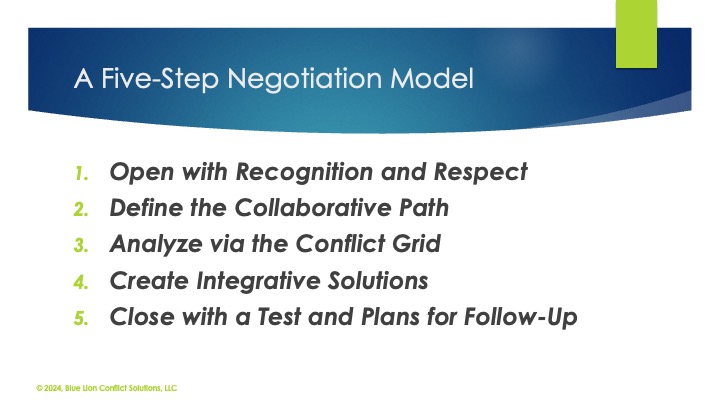 A Five-Step Negotiation Model

1. Open with Recognition and Respect
2. Define the Collaborative Path
3. Analyze via the Conflict Grid
4. Create Integrative Solutions
5. Close with a Test and Plans for Follow-Up

© 2024, Blue Lion Conflict Solutions, LLC